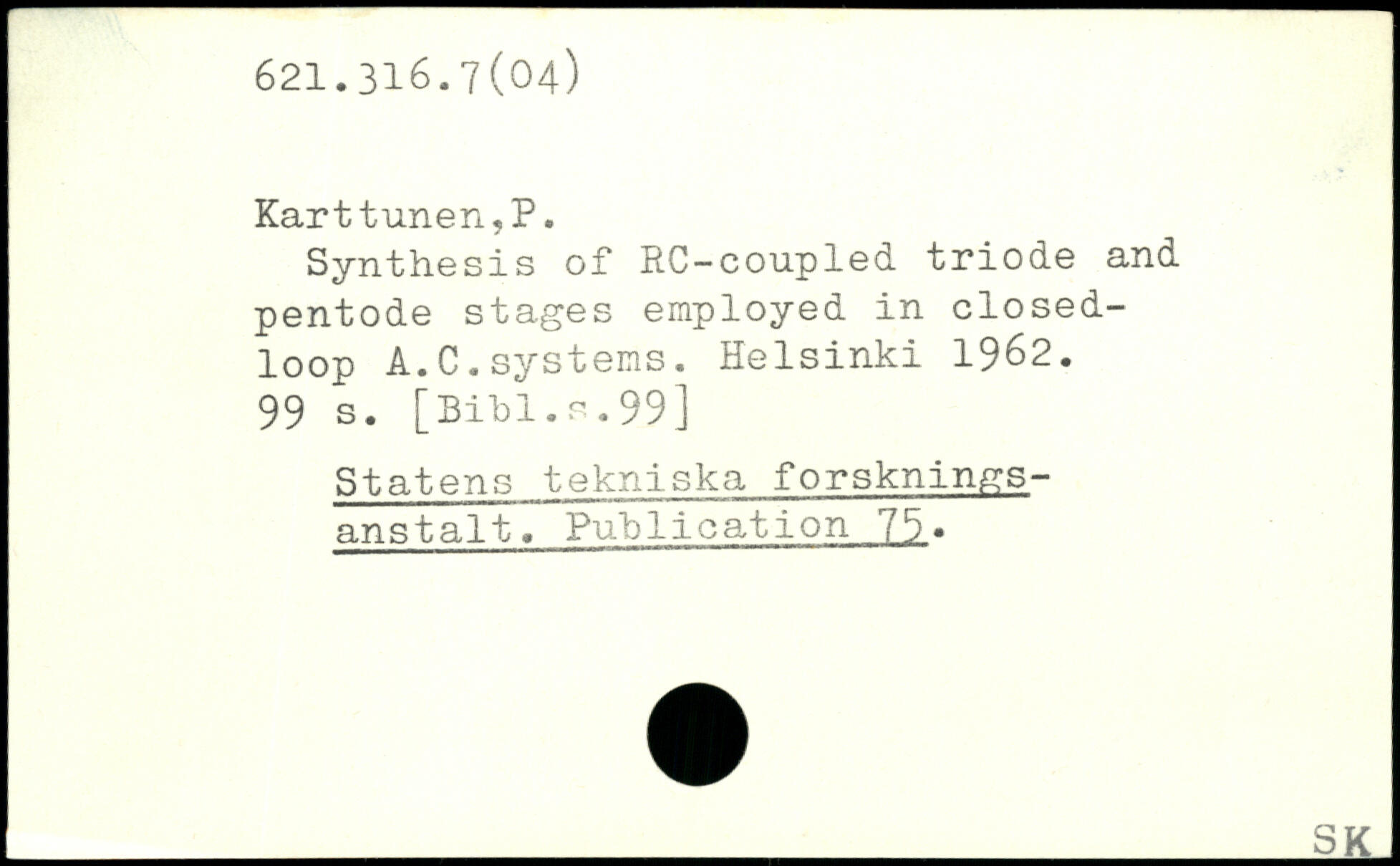 621.316.7(04)

Karttunen,P.

Synthesis of RC-coupled triode and pentode stages employed in closed-loop A.C.systems. Helsinki 1962. 99 s. [Bibl.s.99]

Statens tekniska forskningsanstalt. Publication 75.

SK